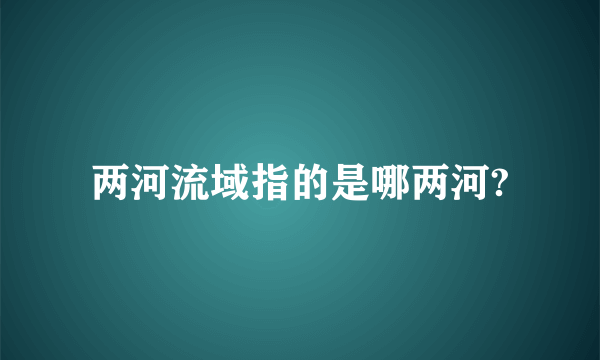 两河流域指的是哪两河?